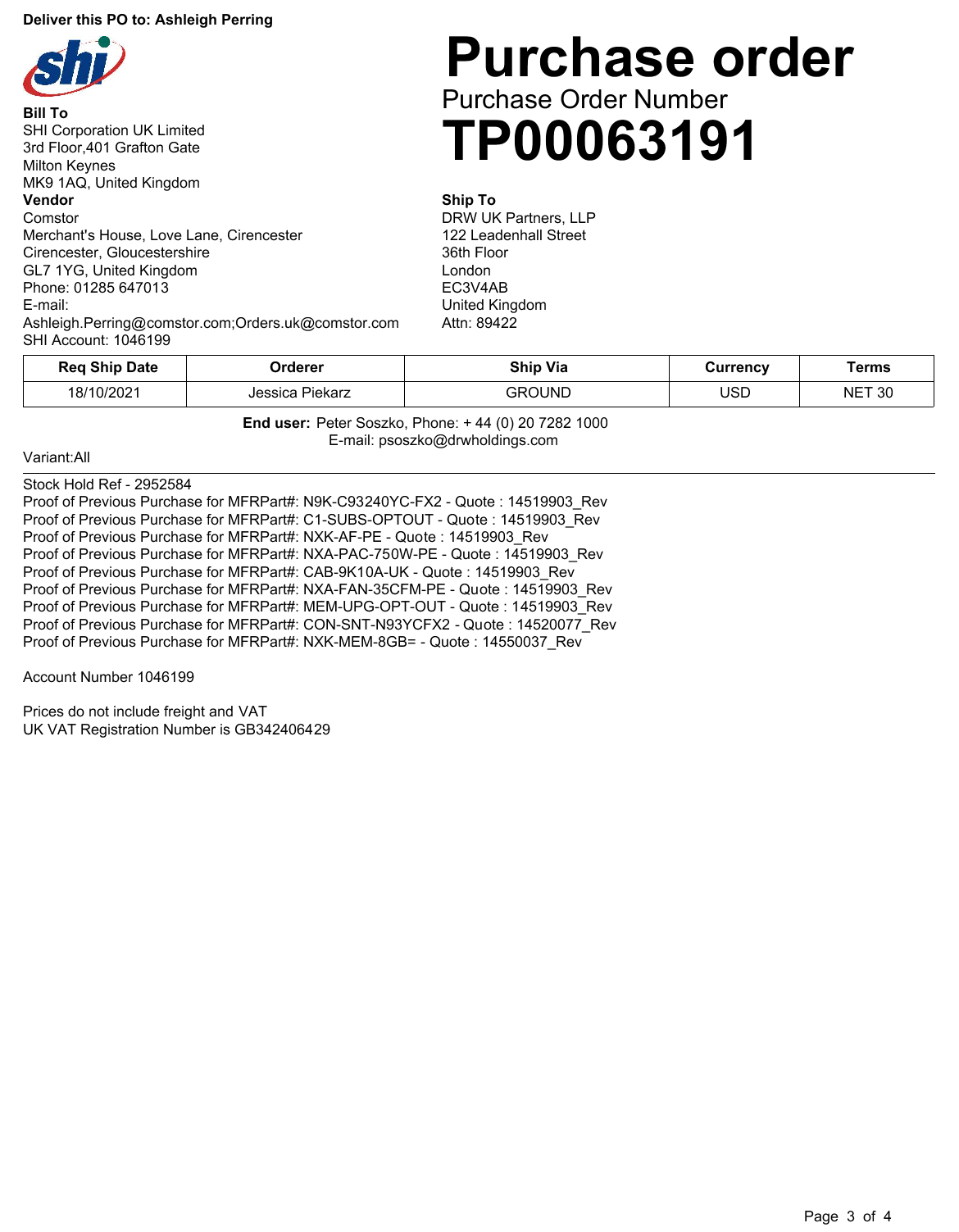 Deliver this PO to: Ashleigh Perring

shi

Bill To
SHI Corporation UK Limited
3rd Floor,401 Grafton Gate
Milton Keynes
MK9 1AQ, United Kingdom
Vendor
Comstor
Merchant's House, Love Lane, Cirencester
Cirencester, Gloucestershire
GL7 1YG, United Kingdom
Phone: 01285 647013
E-mail:
Ashleigh.Perring@comstor.com;Orders.uk@comstor.com
SHI Account: 1046199

Purchase order
Purchase Order Number
TP00063191

Ship To
DRW UK Partners, LLP
122 Leadenhall Street
36th Floor
London
EC3V4AB
United Kingdom
Attn: 89422

| Req Ship Date | Orderer | Ship Via | Currency | Terms |
|---|---|---|---|---|
| 18/10/2021 | Jessica Piekarz | GROUND | USD | NET 30 |

End user: Peter Soszko, Phone: + 44 (0) 20 7282 1000
E-mail: psoszko@drwholdings.com

Variant:All

Stock Hold Ref - 2952584
Proof of Previous Purchase for MFRPart#: N9K-C93240YC-FX2 - Quote : 14519903_Rev
Proof of Previous Purchase for MFRPart#: C1-SUBS-OPTOUT - Quote : 14519903_Rev
Proof of Previous Purchase for MFRPart#: NXK-AF-PE - Quote : 14519903_Rev
Proof of Previous Purchase for MFRPart#: NXA-PAC-750W-PE - Quote : 14519903_Rev
Proof of Previous Purchase for MFRPart#: CAB-9K10A-UK - Quote : 14519903_Rev
Proof of Previous Purchase for MFRPart#: NXA-FAN-35CFM-PE - Quote : 14519903_Rev
Proof of Previous Purchase for MFRPart#: MEM-UPG-OPT-OUT - Quote : 14519903_Rev
Proof of Previous Purchase for MFRPart#: CON-SNT-N93YCFX2 - Quote : 14520077_Rev
Proof of Previous Purchase for MFRPart#: NXK-MEM-8GB= - Quote : 14550037_Rev

Account Number 1046199

Prices do not include freight and VAT
UK VAT Registration Number is GB342406429

Page 3 of 4